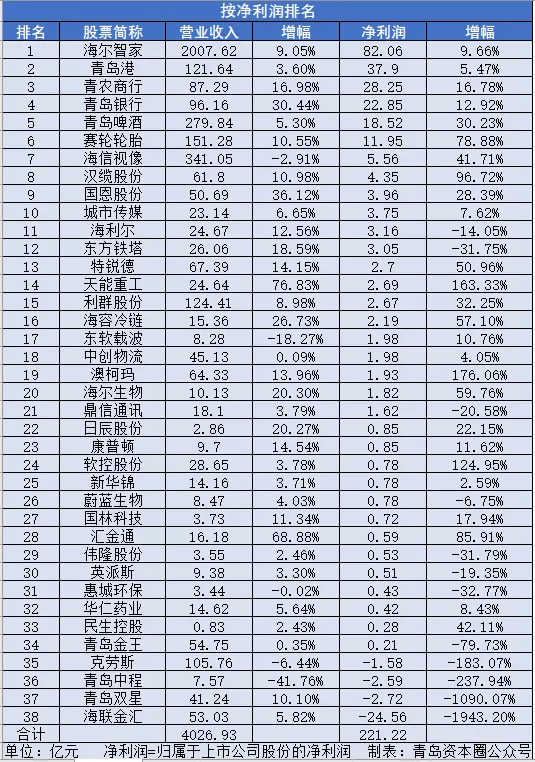 按净利润排名

| 排名 | 股票简称 | 营业收入 | 增幅 | 净利润 | 增幅 |
|---|---|---|---|---|---|
| 1 | 海尔智家 | 2007.62 | 9.05% | 82.06 | 9.66% |
| 2 | 青岛港 | 121.64 | 3.60% | 37.9 | 5.47% |
| 3 | 青农商行 | 87.29 | 16.98% | 28.25 | 16.78% |
| 4 | 青岛银行 | 96.16 | 30.44% | 22.85 | 12.92% |
| 5 | 青岛啤酒 | 279.84 | 5.30% | 18.52 | 30.23% |
| 6 | 赛轮轮胎 | 151.28 | 10.55% | 11.95 | 78.88% |
| 7 | 海信视像 | 341.05 | -2.91% | 5.56 | 41.71% |
| 8 | 汉缆股份 | 61.8 | 10.98% | 4.35 | 96.72% |
| 9 | 国恩股份 | 50.69 | 36.12% | 3.96 | 28.39% |
| 10 | 城市传媒 | 23.14 | 6.65% | 3.75 | 7.62% |
| 11 | 海利尔 | 24.67 | 12.56% | 3.16 | -14.05% |
| 12 | 东方铁塔 | 26.06 | 18.59% | 3.05 | -31.75% |
| 13 | 特锐德 | 67.39 | 14.15% | 2.7 | 50.96% |
| 14 | 天能重工 | 24.64 | 76.83% | 2.69 | 163.33% |
| 15 | 利群股份 | 124.41 | 8.98% | 2.67 | 32.25% |
| 16 | 海容冷链 | 15.36 | 26.73% | 2.19 | 57.10% |
| 17 | 东软载波 | 8.28 | -18.27% | 1.98 | 10.76% |
| 18 | 中创物流 | 45.13 | 0.09% | 1.98 | 4.05% |
| 19 | 澳柯玛 | 64.33 | 13.96% | 1.93 | 176.06% |
| 20 | 海尔生物 | 10.13 | 20.30% | 1.82 | 59.76% |
| 21 | 鼎信通讯 | 18.1 | 3.79% | 1.62 | -20.58% |
| 22 | 日辰股份 | 2.86 | 20.27% | 0.85 | 22.15% |
| 23 | 康普顿 | 9.7 | 14.54% | 0.85 | 11.62% |
| 24 | 软控股份 | 28.65 | 3.78% | 0.78 | 124.95% |
| 25 | 新华锦 | 14.16 | 3.71% | 0.78 | 2.59% |
| 26 | 蔚蓝生物 | 8.47 | 4.03% | 0.78 | -6.75% |
| 27 | 国林科技 | 3.73 | 11.34% | 0.72 | 17.94% |
| 28 | 汇金通 | 16.18 | 68.88% | 0.59 | 85.91% |
| 29 | 伟隆股份 | 3.55 | 2.46% | 0.53 | -31.79% |
| 30 | 英派斯 | 9.38 | 3.30% | 0.51 | -19.35% |
| 31 | 惠城环保 | 3.44 | -0.02% | 0.43 | -32.77% |
| 32 | 华仁药业 | 14.62 | 5.64% | 0.42 | 8.43% |
| 33 | 民生控股 | 0.83 | 2.43% | 0.28 | 42.11% |
| 34 | 青岛金王 | 54.75 | 0.35% | 0.21 | -79.73% |
| 35 | 克劳斯 | 105.76 | -6.44% | -1.58 | -183.07% |
| 36 | 青岛中程 | 7.57 | -41.76% | -2.59 | -237.94% |
| 37 | 青岛双星 | 41.24 | 10.10% | -2.72 | -1090.07% |
| 38 | 海联金汇 | 53.03 | 5.82% | -24.56 | -1943.20% |
| 合计 | | 4026.93 | | 221.22 | |

单位：亿元　净利润=归属于上市公司股份的净利润　制表：青岛资本圈公众号